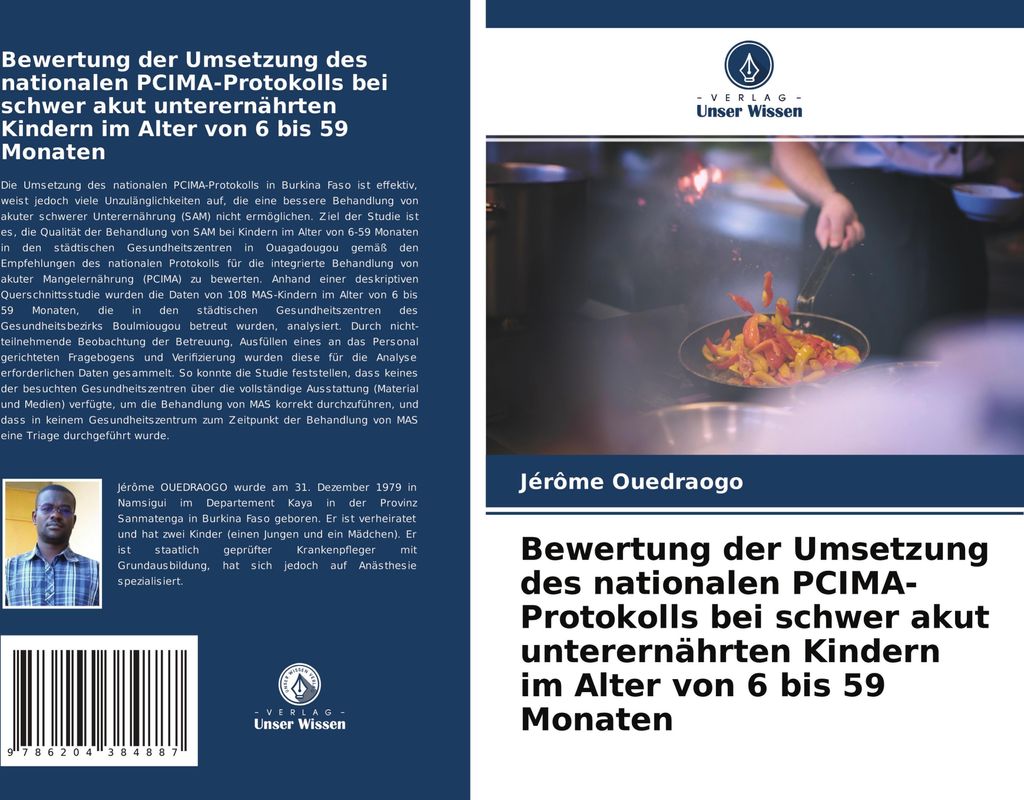 Bewertung der Umsetzung des nationalen PCIMA-Protokolls bei schwer akut unterernährten Kindern im Alter von 6 bis 59 Monaten

Die Umsetzung des nationalen PCIMA-Protokolls in Burkina Faso ist effektiv, weist jedoch viele Unzulänglichkeiten auf, die eine bessere Behandlung von akuter schwerer Unterernährung (SAM) nicht ermöglichen. Ziel der Studie ist es, die Qualität der Behandlung von SAM bei Kindern im Alter von 6-59 Monaten in den städtischen Gesundheitszentren in Ouagadougou gemäß den Empfehlungen des nationalen Protokolls für die integrierte Behandlung von akuter Mangelernährung (PCIMA) zu bewerten. Anhand einer deskriptiven Querschnittsstudie wurden die Daten von 108 MAS-Kindern im Alter von 6 bis 59 Monaten, die in den städtischen Gesundheitszentren des Gesundheitsbezirks Boulmiougou betreut wurden, analysiert. Durch nicht-teilnehmende Beobachtung der Betreuung, Ausfüllen eines an das Personal gerichteten Fragebogens und Verifizierung wurden diese für die Analyse erforderlichen Daten gesammelt. So konnte die Studie feststellen, dass keines der besuchten Gesundheitszentren über die vollständige Ausstattung (Material und Medien) verfügte, um die Behandlung von MAS korrekt durchzuführen, und dass in keinem Gesundheitszentrum zum Zeitpunkt der Behandlung von MAS eine Triage durchgeführt wurde.

Jérôme OUEDRAOGO wurde am 31. Dezember 1979 in Namsigui im Departement Kaya in der Provinz Sanmatenga in Burkina Faso geboren. Er ist verheiratet und hat zwei Kinder (einen Jungen und ein Mädchen). Er ist staatlich geprüfter Krankenpfleger mit Grundausbildung, hat sich jedoch auf Anästhesie spezialisiert.

9 786204 384887

- VERLAG -
Unser Wissen

- VERLAG -
Unser Wissen

Jérôme Ouedraogo

Bewertung der Umsetzung des nationalen PCIMA-Protokolls bei schwer akut unterernährten Kindern im Alter von 6 bis 59 Monaten